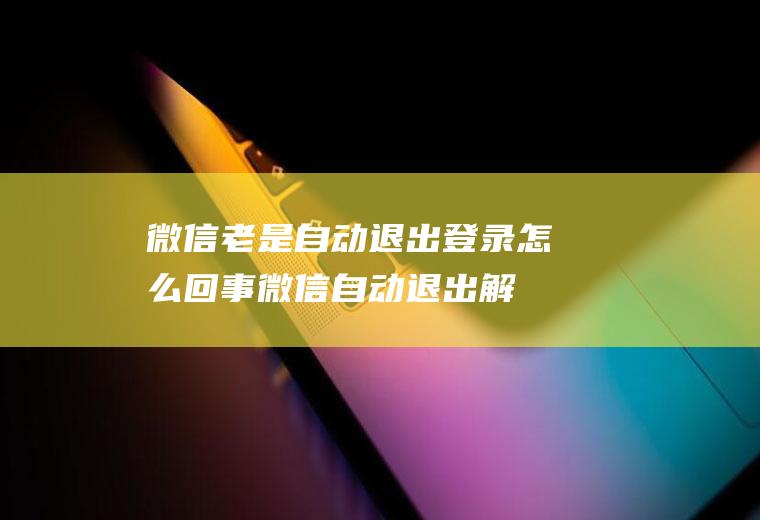 微信老是自动退出登录怎么回事微信自动退出解